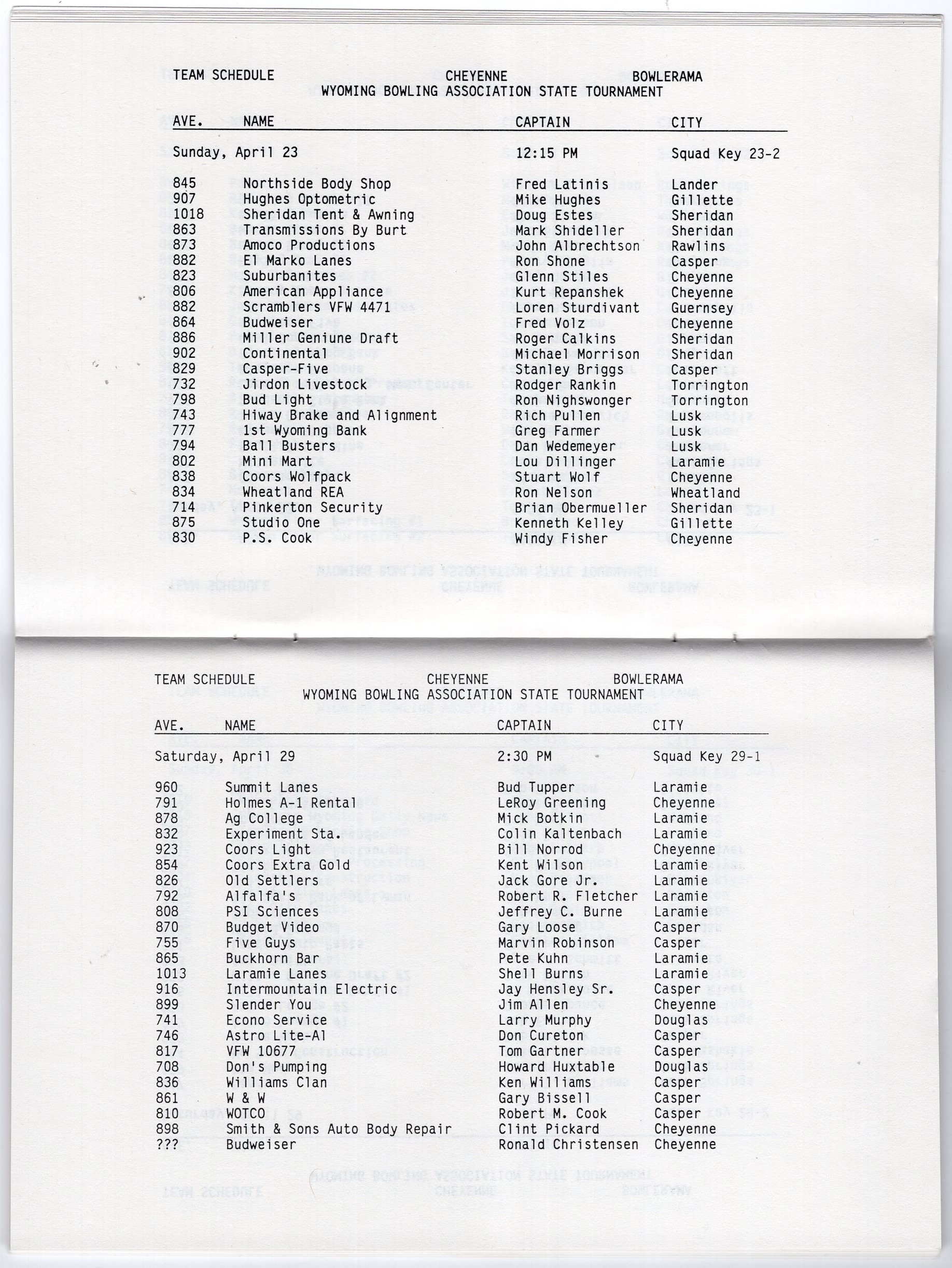 TEAM SCHEDULE CHEYENNE BOWLERAMA
WYOMING BOWLING ASSOCIATION STATE TOURNAMENT

| AVE. | NAME | CAPTAIN | CITY |
|---|---|---|---|
| Sunday, April 23 | | 12:15 PM | Squad Key 23-2 |
| 845 | Northside Body Shop | Fred Latinis | Lander |
| 907 | Hughes Optometric | Mike Hughes | Gillette |
| 1018 | Sheridan Tent & Awning | Doug Estes | Sheridan |
| 863 | Transmissions By Burt | Mark Shideller | Sheridan |
| 873 | Amoco Productions | John Albrechtson | Rawlins |
| 882 | El Marko Lanes | Ron Shone | Casper |
| 823 | Suburbanites | Glenn Stiles | Cheyenne |
| 806 | American Appliance | Kurt Repanshek | Cheyenne |
| 882 | Scramblers VFW 4471 | Loren Sturdivant | Guernsey |
| 864 | Budweiser | Fred Volz | Cheyenne |
| 886 | Miller Geniune Draft | Roger Calkins | Sheridan |
| 902 | Continental | Michael Morrison | Sheridan |
| 829 | Casper-Five | Stanley Briggs | Casper |
| 732 | Jirdon Livestock | Rodger Rankin | Torrington |
| 798 | Bud Light | Ron Nighswonger | Torrington |
| 743 | Hiway Brake and Alignment | Rich Pullen | Lusk |
| 777 | 1st Wyoming Bank | Greg Farmer | Lusk |
| 794 | Ball Busters | Dan Wedemeyer | Lusk |
| 802 | Mini Mart | Lou Dillinger | Laramie |
| 838 | Coors Wolfpack | Stuart Wolf | Cheyenne |
| 834 | Wheatland REA | Ron Nelson | Wheatland |
| 714 | Pinkerton Security | Brian Obermueller | Sheridan |
| 875 | Studio One | Kenneth Kelley | Gillette |
| 830 | P.S. Cook | Windy Fisher | Cheyenne |

TEAM SCHEDULE CHEYENNE BOWLERAMA
WYOMING BOWLING ASSOCIATION STATE TOURNAMENT

| AVE. | NAME | CAPTAIN | CITY |
|---|---|---|---|
| Saturday, April 29 | | 2:30 PM | Squad Key 29-1 |
| 960 | Summit Lanes | Bud Tupper | Laramie |
| 791 | Holmes A-1 Rental | LeRoy Greening | Cheyenne |
| 878 | Ag College | Mick Botkin | Laramie |
| 832 | Experiment Sta. | Colin Kaltenbach | Laramie |
| 923 | Coors Light | Bill Norrod | Cheyenne |
| 854 | Coors Extra Gold | Kent Wilson | Laramie |
| 826 | Old Settlers | Jack Gore Jr. | Laramie |
| 792 | Alfalfa's | Robert R. Fletcher | Laramie |
| 808 | PSI Sciences | Jeffrey C. Burne | Laramie |
| 870 | Budget Video | Gary Loose | Casper |
| 755 | Five Guys | Marvin Robinson | Casper |
| 865 | Buckhorn Bar | Pete Kuhn | Laramie |
| 1013 | Laramie Lanes | Shell Burns | Laramie |
| 916 | Intermountain Electric | Jay Hensley Sr. | Casper |
| 899 | Slender You | Jim Allen | Cheyenne |
| 741 | Econo Service | Larry Murphy | Douglas |
| 746 | Astro Lite-Al | Don Cureton | Casper |
| 817 | VFW 10677 | Tom Gartner | Casper |
| 708 | Don's Pumping | Howard Huxtable | Douglas |
| 836 | Williams Clan | Ken Williams | Casper |
| 861 | W & W | Gary Bissell | Casper |
| 810 | WOTCO | Robert M. Cook | Casper |
| 898 | Smith & Sons Auto Body Repair | Clint Pickard | Cheyenne |
| ??? | Budweiser | Ronald Christensen | Cheyenne |